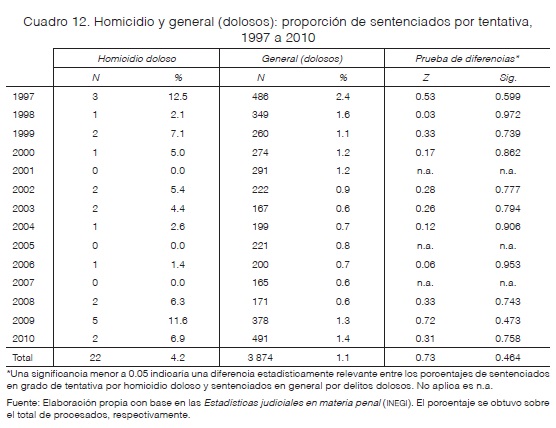 Cuadro 12. Homicidio y general (dolosos): proporción de sentenciados por tentativa, 1997 a 2010

| | Homicidio doloso | | General (dolosos) | | Prueba de diferencias* | |
|---|---|---|---|---|---|---|
| | N | % | N | % | Z | Sig. |
| 1997 | 3 | 12.5 | 486 | 2.4 | 0.53 | 0.599 |
| 1998 | 1 | 2.1 | 349 | 1.6 | 0.03 | 0.972 |
| 1999 | 2 | 7.1 | 260 | 1.1 | 0.33 | 0.739 |
| 2000 | 1 | 5.0 | 274 | 1.2 | 0.17 | 0.862 |
| 2001 | 0 | 0.0 | 291 | 1.2 | n.a. | n.a. |
| 2002 | 2 | 5.4 | 222 | 0.9 | 0.28 | 0.777 |
| 2003 | 2 | 4.4 | 167 | 0.6 | 0.26 | 0.794 |
| 2004 | 1 | 2.6 | 199 | 0.7 | 0.12 | 0.906 |
| 2005 | 0 | 0.0 | 221 | 0.8 | n.a. | n.a. |
| 2006 | 1 | 1.4 | 200 | 0.7 | 0.06 | 0.953 |
| 2007 | 0 | 0.0 | 165 | 0.6 | n.a. | n.a. |
| 2008 | 2 | 6.3 | 171 | 0.6 | 0.33 | 0.743 |
| 2009 | 5 | 11.6 | 378 | 1.3 | 0.72 | 0.473 |
| 2010 | 2 | 6.9 | 491 | 1.4 | 0.31 | 0.758 |
| Total | 22 | 4.2 | 3 874 | 1.1 | 0.73 | 0.464 |

*Una significancia menor a 0.05 indicaría una diferencia estadísticamente relevante entre los porcentajes de sentenciados en grado de tentativa por homicidio doloso y sentenciados en general por delitos dolosos. No aplica es n.a.

Fuente: Elaboración propia con base en las Estadísticas judiciales en materia penal (INEGI). El porcentaje se obtuvo sobre el total de procesados, respectivamente.